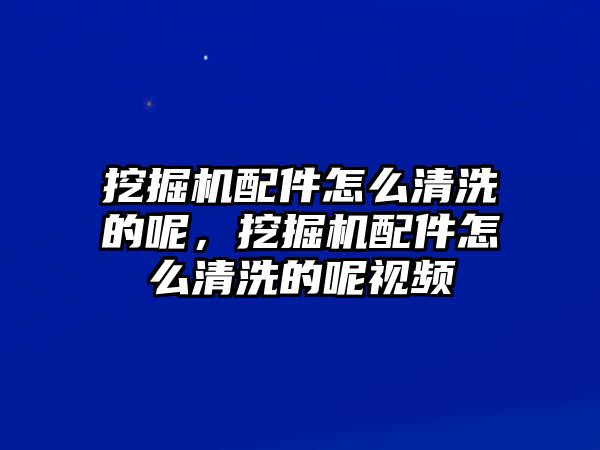 挖掘机配件怎么清洗的呢，挖掘机配件怎么清洗的呢视频